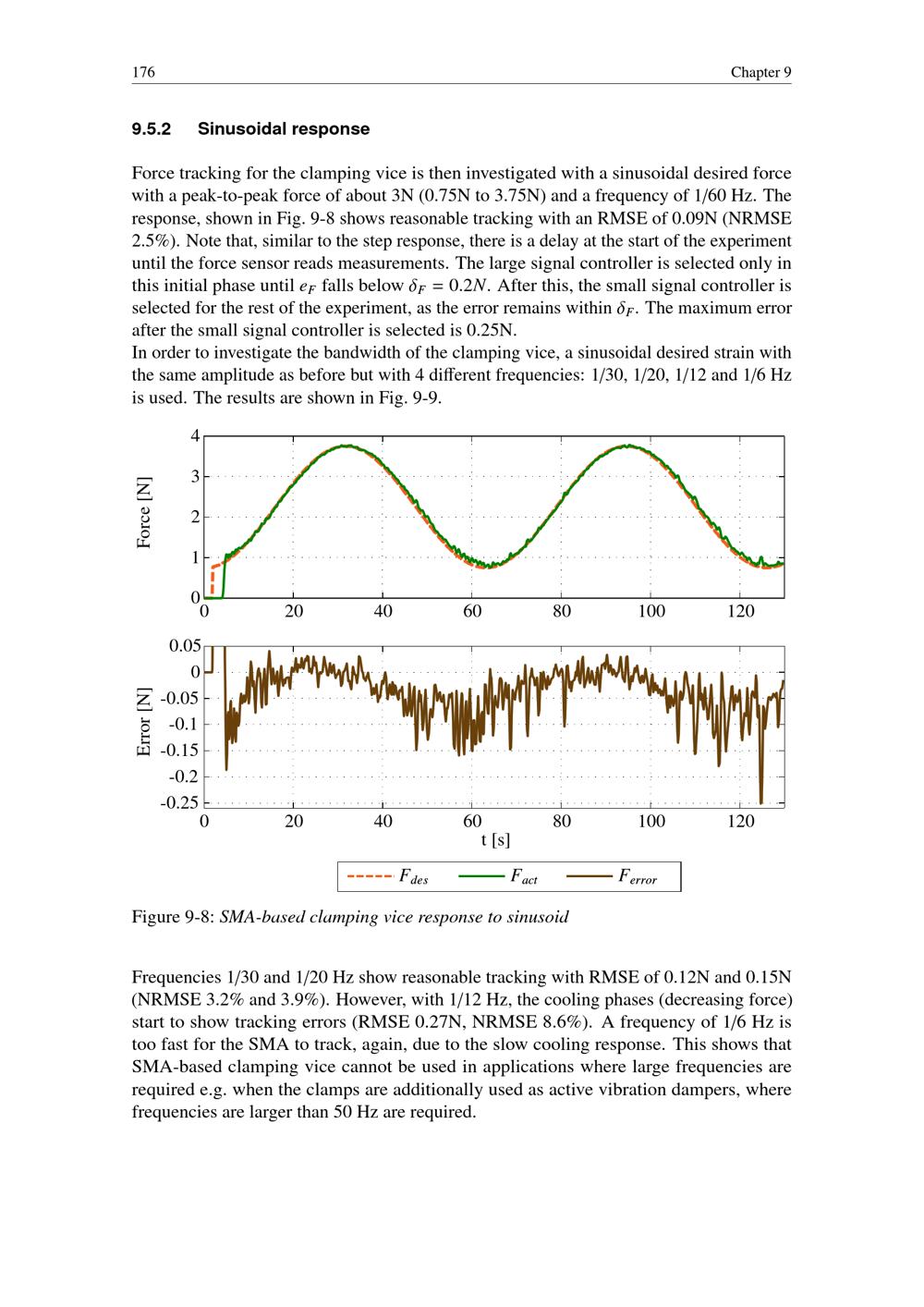 176 Chapter 9

9.5.2 Sinusoidal response

Force tracking for the clamping vice is then investigated with a sinusoidal desired force with a peak-to-peak force of about 3N (0.75N to 3.75N) and a frequency of 1/60 Hz. The response, shown in Fig. 9-8 shows reasonable tracking with an RMSE of 0.09N (NRMSE 2.5%). Note that, similar to the step response, there is a delay at the start of the experiment until the force sensor reads measurements. The large signal controller is selected only in this initial phase until $e_F$ falls below $\delta_F = 0.2N$. After this, the small signal controller is selected for the rest of the experiment, as the error remains within $\delta_F$. The maximum error after the small signal controller is selected is 0.25N.
In order to investigate the bandwidth of the clamping vice, a sinusoidal desired strain with the same amplitude as before but with 4 different frequencies: 1/30, 1/20, 1/12 and 1/6 Hz is used. The results are shown in Fig. 9-9.

Force [N]
4
3
2
1
0
0 20 40 60 80 100 120

Error [N]
0.05
0
-0.05
-0.1
-0.15
-0.2
-0.25
0 20 40 60 80 100 120
t [s]

$F_{des}$ $F_{act}$ $F_{error}$

Figure 9-8: SMA-based clamping vice response to sinusoid

Frequencies 1/30 and 1/20 Hz show reasonable tracking with RMSE of 0.12N and 0.15N (NRMSE 3.2% and 3.9%). However, with 1/12 Hz, the cooling phases (decreasing force) start to show tracking errors (RMSE 0.27N, NRMSE 8.6%). A frequency of 1/6 Hz is too fast for the SMA to track, again, due to the slow cooling response. This shows that SMA-based clamping vice cannot be used in applications where large frequencies are required e.g. when the clamps are additionally used as active vibration dampers, where frequencies are larger than 50 Hz are required.